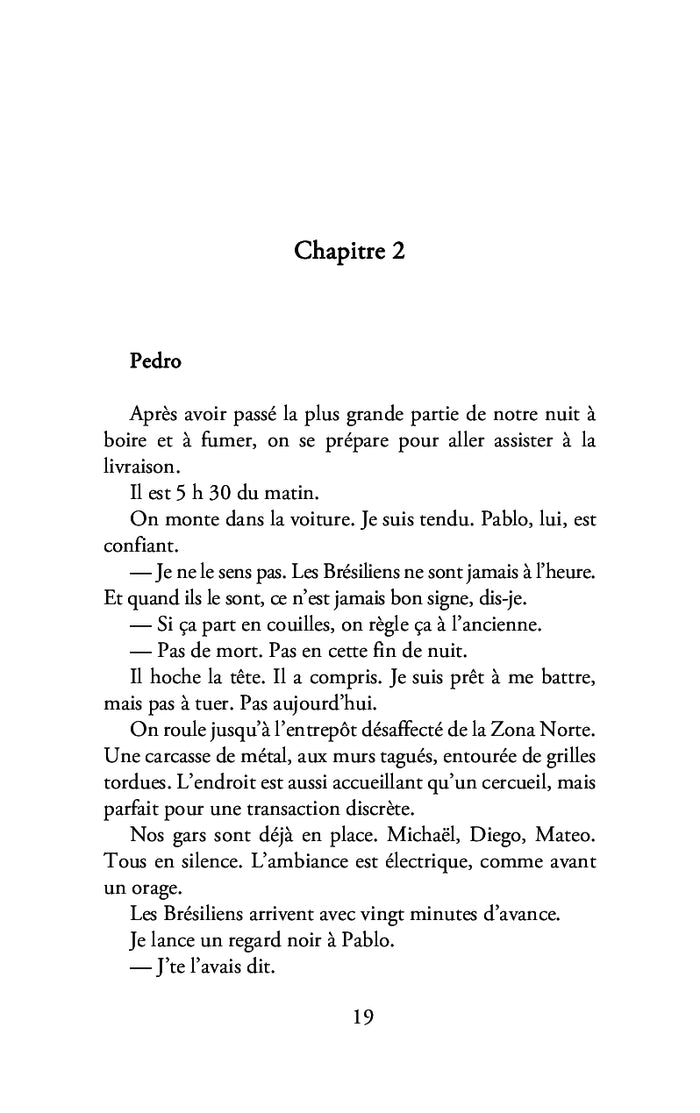 Chapitre 2

Pedro

Après avoir passé la plus grande partie de notre nuit à boire et à fumer, on se prépare pour aller assister à la livraison.

Il est 5 h 30 du matin.

On monte dans la voiture. Je suis tendu. Pablo, lui, est confiant.

— Je ne le sens pas. Les Brésiliens ne sont jamais à l'heure. Et quand ils le sont, ce n'est jamais bon signe, dis-je.

— Si ça part en couilles, on règle ça à l'ancienne.

— Pas de mort. Pas en cette fin de nuit.

Il hoche la tête. Il a compris. Je suis prêt à me battre, mais pas à tuer. Pas aujourd'hui.

On roule jusqu'à l'entrepôt désaffecté de la Zona Norte. Une carcasse de métal, aux murs tagués, entourée de grilles tordues. L'endroit est aussi accueillant qu'un cercueil, mais parfait pour une transaction discrète.

Nos gars sont déjà en place. Michaël, Diego, Mateo. Tous en silence. L'ambiance est électrique, comme avant un orage.

Les Brésiliens arrivent avec vingt minutes d'avance.

Je lance un regard noir à Pablo.

— J'te l'avais dit.

19